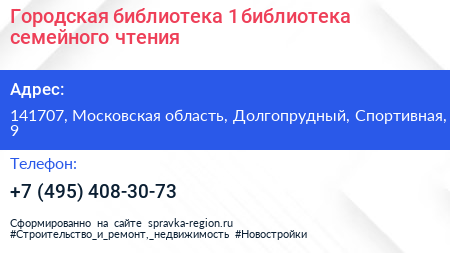 Городская библиотека 1 библиотека семейного чтения

Адрес:

141707, Московская область, Долгопрудный, Спортивная, 9

Телефон:

+7 (495) 408-30-73

Сформированно на сайте spravka-region.ru
#Строительство_и_ремонт,_недвижимость #Новостройки